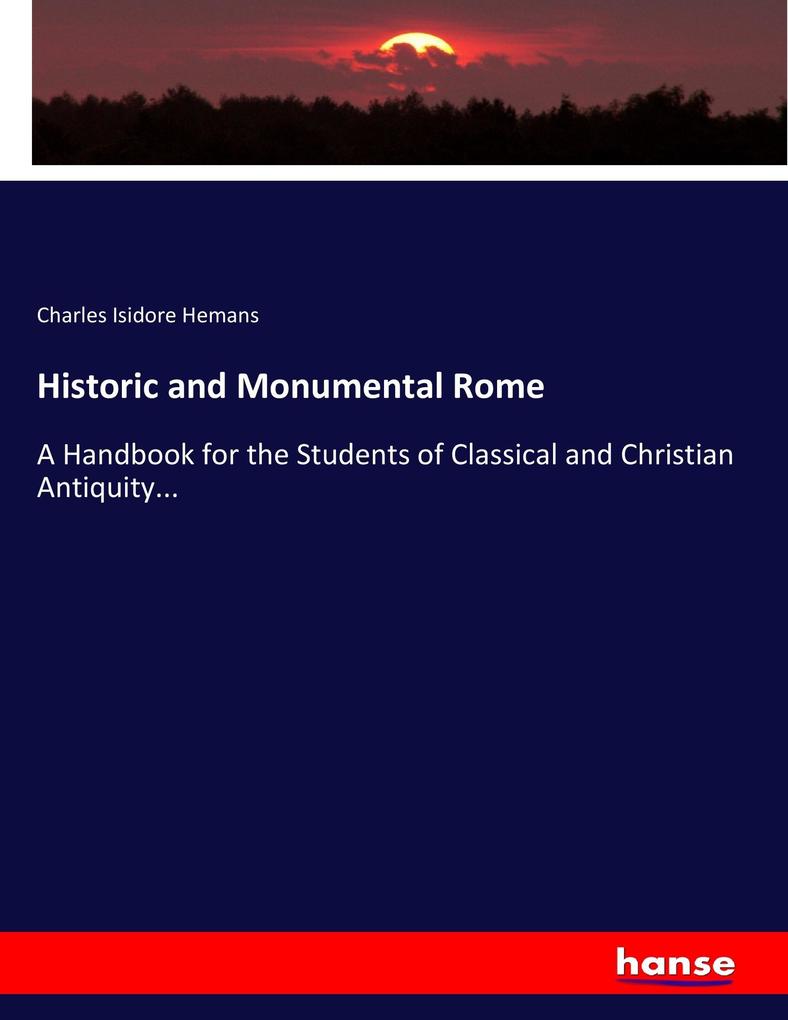 Charles Isidore Hemans

Historic and Monumental Rome

A Handbook for the Students of Classical and Christian Antiquity...

hanse